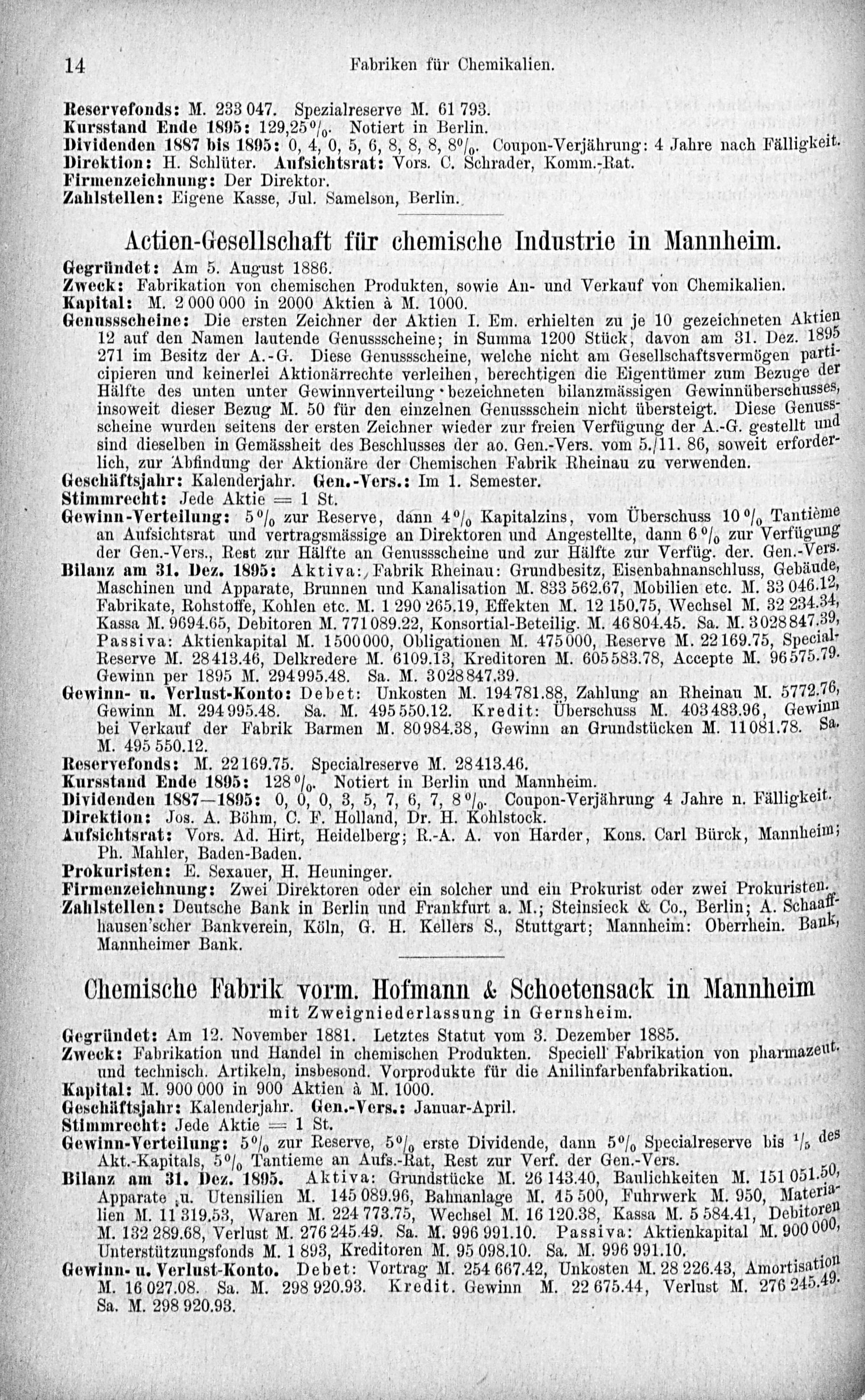 14 Fabriken für Chemikalien.

Reservefonds: M. 233 047. Spezialreserve M. 61 793.
Kursstand Ende 1895: 129,25%. Notiert in Berlin.
Dividenden 1887 bis 1895: 0, 4, 0, 5, 6, 8, 8, 8, 8%. Coupon-Verjährung: 4 Jahre nach Fälligkeit.
Direktion: H. Schlüter. Aufsichtsrat: Vors. C. Schrader, Komm.-Rat.
Firmenzeichnung: Der Direktor.
Zahlstellen: Eigene Kasse, Jul. Samelson, Berlin.

Actien-Gesellschaft für chemische Industrie in Mannheim.

Gegründet: Am 5. August 1886.
Zweck: Fabrikation von chemischen Produkten, sowie An- und Verkauf von Chemikalien.
Kapital: M. 2 000 000 in 2000 Aktien à M. 1000.
Genussscheine: Die ersten Zeichner der Aktien I. Em. erhielten zu je 10 gezeichneten Aktien 12 auf den Namen lautende Genussscheine; in Summa 1200 Stück, davon am 31. Dez. 1895 271 im Besitz der A.-G. Diese Genussscheine, welche nicht am Gesellschaftsvermögen participieren und keinerlei Aktionärrechte verleihen, berechtigen die Eigentümer zum Bezuge der Hälfte des unten unter Gewinnverteilung bezeichneten bilanzmässigen Gewinnüberschusses, insoweit dieser Bezug M. 50 für den einzelnen Genussschein nicht übersteigt. Diese Genussscheine wurden seitens der ersten Zeichner wieder zur freien Verfügung der A.-G. gestellt und sind dieselben in Gemässheit des Beschlusses der ao. Gen.-Vers. vom 5./11. 86, soweit erforderlich, zur Abfindung der Aktionäre der Chemischen Fabrik Rheinau zu verwenden.
Geschäftsjahr: Kalenderjahr. Gen.-Vers.: Im 1. Semester.
Stimmrecht: Jede Aktie = 1 St.
Gewinn-Verteilung: 5% zur Reserve, dann 4% Kapitalzins, vom Überschuss 10% Tantième an Aufsichtsrat und vertragsmässige an Direktoren und Angestellte, dann 6% zur Verfügung der Gen.-Vers., Rest zur Hälfte an Genussscheine und zur Hälfte zur Verfüg. der. Gen.-Vers.
Bilanz am 31. Dez. 1895: Aktiva: Fabrik Rheinau: Grundbesitz, Eisenbahnanschluss, Gebäude, Maschinen und Apparate, Brunnen und Kanalisation M. 833 562.67, Mobilien etc. M. 33 046.12, Fabrikate, Rohstoffe, Kohlen etc. M. 1 290 265.19, Effekten M. 12 150.75, Wechsel M. 32 234.34, Kassa M. 9694.65, Debitoren M. 771 089.22, Konsortial-Beteilig. M. 46 804.45. Sa. M. 3 028 847.39, Passiva: Aktienkapital M. 1 500 000, Obligationen M. 475 000, Reserve M. 22 169.75, Special-Reserve M. 28 413.46, Delkredere M. 6109.13, Kreditoren M. 605 583.78, Accepte M. 96 575.79. Gewinn per 1895 M. 294 995.48. Sa. M. 3 028 847.39.
Gewinn- u. Verlust-Konto: Debet: Unkosten M. 194 781.88, Zahlung an Rheinau M. 5772.76, Gewinn M. 294 995.48. Sa. M. 495 550.12. Kredit: Überschuss M. 403 483.96, Gewinn bei Verkauf der Fabrik Barmen M. 80 984.38, Gewinn an Grundstücken M. 11 081.78. Sa. M. 495 550.12.
Reservefonds: M. 22 169.75. Specialreserve M. 28 413.46.
Kursstand Ende 1895: 128%. Notiert in Berlin und Mannheim.
Dividenden 1887—1895: 0, 0, 0, 3, 5, 7, 6, 7, 8%. Coupon-Verjährung 4 Jahre n. Fälligkeit.
Direktion: Jos. A. Böhm, C. F. Holland, Dr. H. Kohlstock.
Aufsichtsrat: Vors. Ad. Hirt, Heidelberg; R.-A. A. von Harder, Kons. Carl Bürck, Mannheim; Ph. Mahler, Baden-Baden.
Prokuristen: E. Sexauer, H. Heuninger.
Firmenzeichnung: Zwei Direktoren oder ein solcher und ein Prokurist oder zwei Prokuristen.
Zahlstellen: Deutsche Bank in Berlin und Frankfurt a. M.; Steinsieck & Co., Berlin; A. Schaaffhausen'scher Bankverein, Köln, G. H. Kellers S., Stuttgart; Mannheim: Oberrhein. Bank, Mannheimer Bank.

Chemische Fabrik vorm. Hofmann & Schoetensack in Mannheim
mit Zweigniederlassung in Gernsheim.

Gegründet: Am 12. November 1881. Letztes Statut vom 3. Dezember 1885.
Zweck: Fabrikation und Handel in chemischen Produkten. Speciell Fabrikation von pharmazeut. und technisch. Artikeln, insbesond. Vorprodukte für die Anilinfarbenfabrikation.
Kapital: M. 900 000 in 900 Aktien à M. 1000.
Geschäftsjahr: Kalenderjahr. Gen.-Vers.: Januar-April.
Stimmrecht: Jede Aktie = 1 St.
Gewinn-Verteilung: 5% zur Reserve, 5% erste Dividende, dann 5% Specialreserve bis $\frac{1}{5}$ des Akt.-Kapitals, 5% Tantieme an Aufs.-Rat, Rest zur Verf. der Gen.-Vers.
Bilanz am 31. Dez. 1895. Aktiva: Grundstücke M. 26 143.40, Baulichkeiten M. 151 051.50, Apparate u. Utensilien M. 145 089.96, Bahnanlage M. 15 500, Fuhrwerk M. 950, Materialien M. 11 319.53, Waren M. 224 773.75, Wechsel M. 16 120.38, Kassa M. 5 584.41, Debitoren M. 132 289.68, Verlust M. 276 245.49. Sa. M. 996 991.10. Passiva: Aktienkapital M. 900 000, Unterstützungsfonds M. 1 893, Kreditoren M. 95 098.10. Sa. M. 996 991.10.
Gewinn- u. Verlust-Konto. Debet: Vortrag M. 254 667.42, Unkosten M. 28 226.43, Amortisation M. 16 027.08. Sa. M. 298 920.93. Kredit. Gewinn M. 22 675.44, Verlust M. 276 245.49. Sa. M. 298 920.93.